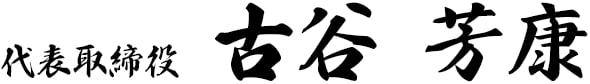 代表取締役　古谷 芳康